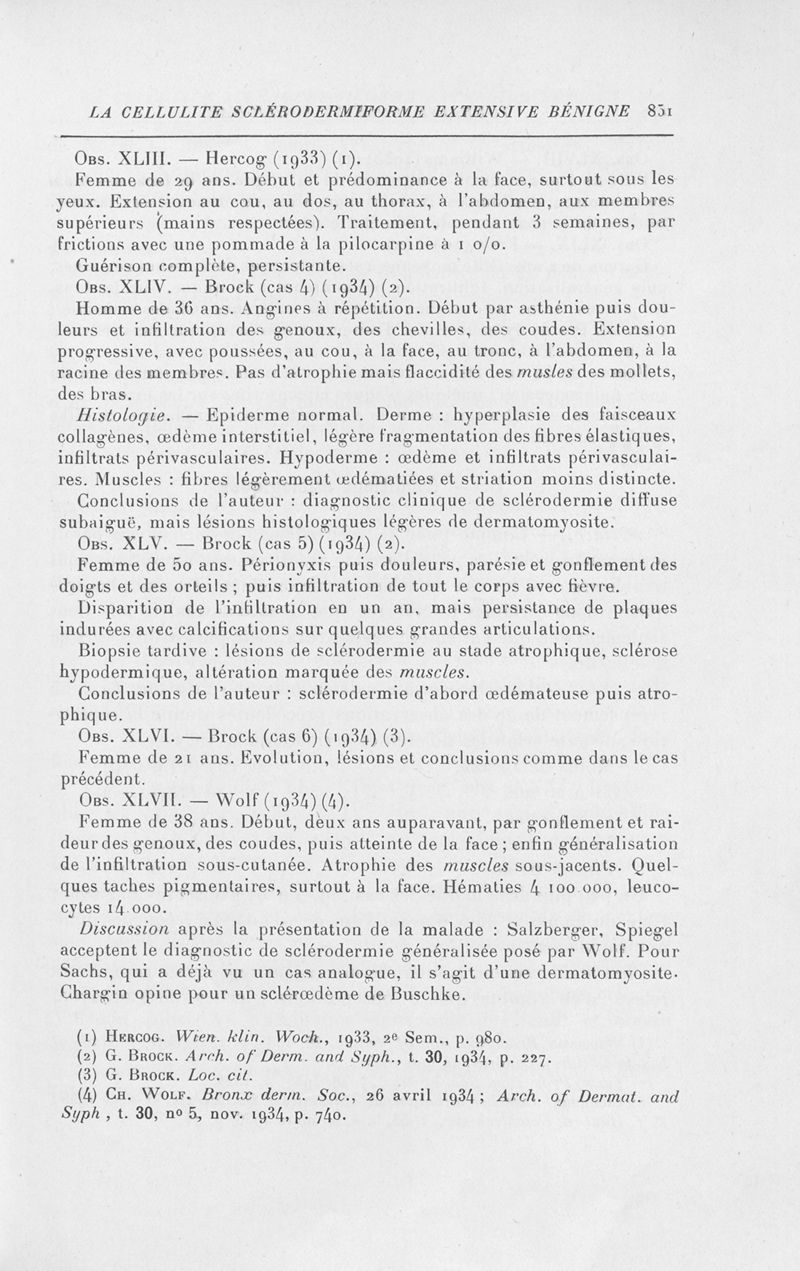 LA CELLULITE SCLÉRODERMIFORME EXTENSIVE BÉNIGNE 831

Obs. XLIII. — Hercog (1933) (1).

Femme de 29 ans. Début et prédominance à la face, surtout sous les yeux. Extension au cou, au dos, au thorax, à l'abdomen, aux membres supérieurs (mains respectées). Traitement, pendant 3 semaines, par frictions avec une pommade à la pilocarpine à 1 o/o.

Guérison complète, persistante.

Obs. XLIV. — Brock (cas 4) (1934) (2).

Homme de 36 ans. Angines à répétition. Début par asthénie puis douleurs et infiltration des genoux, des chevilles, des coudes. Extension progressive, avec poussées, au cou, à la face, au tronc, à l'abdomen, à la racine des membres. Pas d'atrophie mais flaccidité des musles des mollets, des bras.

Histologie. — Epiderme normal. Derme : hyperplasie des faisceaux collagènes, œdème interstitiel, légère fragmentation des fibres élastiques, infiltrats périvasculaires. Hypoderme : œdème et infiltrats périvasculaires. Muscles : fibres légèrement œdématiées et striation moins distincte.

Conclusions de l'auteur : diagnostic clinique de sclérodermie diffuse subaiguë, mais lésions histologiques légères de dermatomyosite.

Obs. XLV. — Brock (cas 5) (1934) (2).

Femme de 50 ans. Périonyxis puis douleurs, parésie et gonflement des doigts et des orteils ; puis infiltration de tout le corps avec fièvre.

Disparition de l'infiltration en un an, mais persistance de plaques indurées avec calcifications sur quelques grandes articulations.

Biopsie tardive : lésions de sclérodermie au stade atrophique, sclérose hypodermique, altération marquée des muscles.

Conclusions de l'auteur : sclérodermie d'abord œdémateuse puis atrophique.

Obs. XLVI. — Brock (cas 6) (1934) (3).

Femme de 21 ans. Evolution, lésions et conclusions comme dans le cas précédent.

Obs. XLVII. — Wolf (1934) (4).

Femme de 38 ans. Début, deux ans auparavant, par gonflement et raideur des genoux, des coudes, puis atteinte de la face ; enfin généralisation de l'infiltration sous-cutanée. Atrophie des muscles sous-jacents. Quelques taches pigmentaires, surtout à la face. Hématies 4 100 000, leucocytes 14 000.

Discussion après la présentation de la malade : Salzberger, Spiegel acceptent le diagnostic de sclérodermie généralisée posé par Wolf. Pour Sachs, qui a déjà vu un cas analogue, il s'agit d'une dermatomyosite. Chargin opine pour un sclérœdème de Buschke.

(1) Hercog. Wien. klin. Woch., 1933, 2e Sem., p. 980.
(2) G. Brock. Arch. of Derm. and Syph., t. 30, 1934, p. 227.
(3) G. Brock. Loc. cit.
(4) Ch. Wolf. Bronx derm. Soc., 26 avril 1934 ; Arch. of Dermat. and Syph , t. 30, no 5, nov. 1934, p. 740.